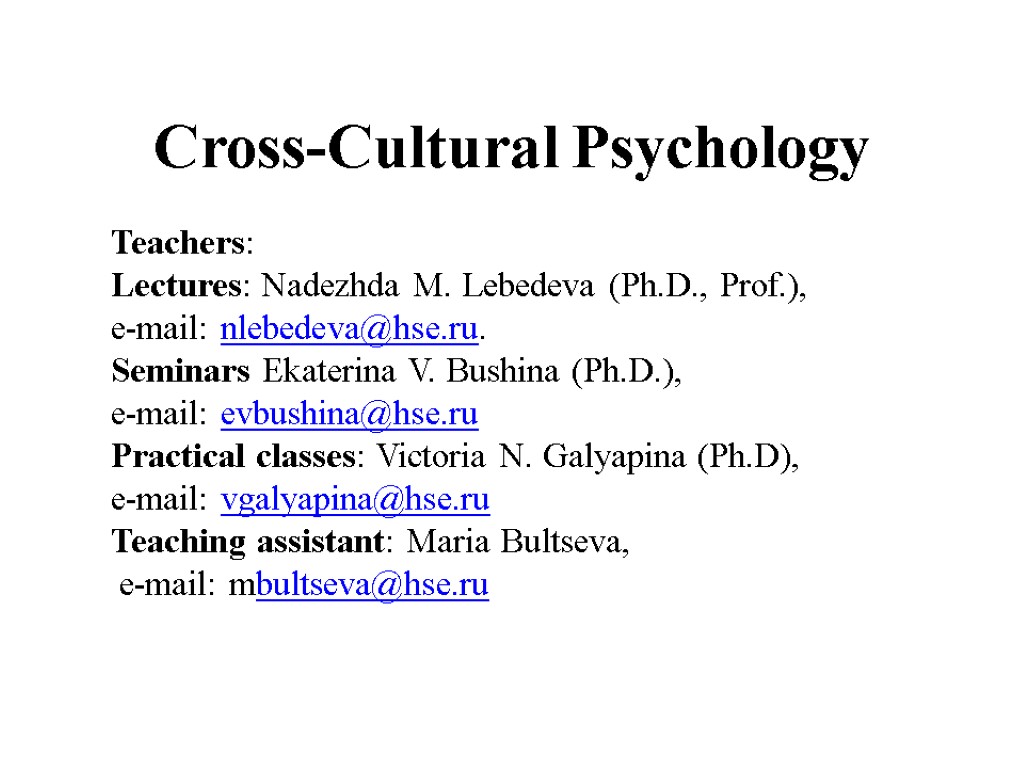 Cross-Cultural Psychology

Teachers:
Lectures: Nadezhda M. Lebedeva (Ph.D., Prof.), e-mail: nlebedeva@hse.ru.
Seminars Ekaterina V. Bushina (Ph.D.), e-mail: evbushina@hse.ru
Practical classes: Victoria N. Galyapina (Ph.D), e-mail: vgalyapina@hse.ru
Teaching assistant: Maria Bultseva, e-mail: mbultseva@hse.ru